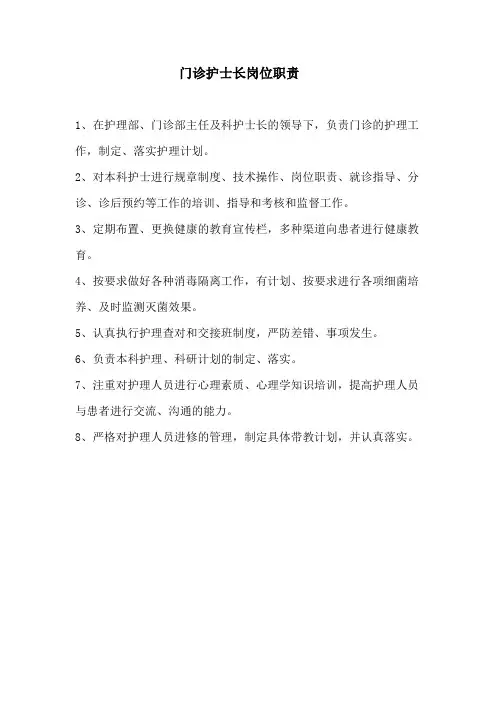 门诊护士长岗位职责

1、在护理部、门诊部主任及科护士长的领导下，负责门诊的护理工作，制定、落实护理计划。

2、对本科护士进行规章制度、技术操作、岗位职责、就诊指导、分诊、诊后预约等工作的培训、指导和考核和监督工作。

3、定期布置、更换健康的教育宣传栏，多种渠道向患者进行健康教育。

4、按要求做好各种消毒隔离工作，有计划、按要求进行各项细菌培养、及时监测灭菌效果。

5、认真执行护理查对和交接班制度，严防差错、事项发生。

6、负责本科护理、科研计划的制定、落实。

7、注重对护理人员进行心理素质、心理学知识培训，提高护理人员与患者进行交流、沟通的能力。

8、严格对护理人员进修的管理，制定具体带教计划，并认真落实。